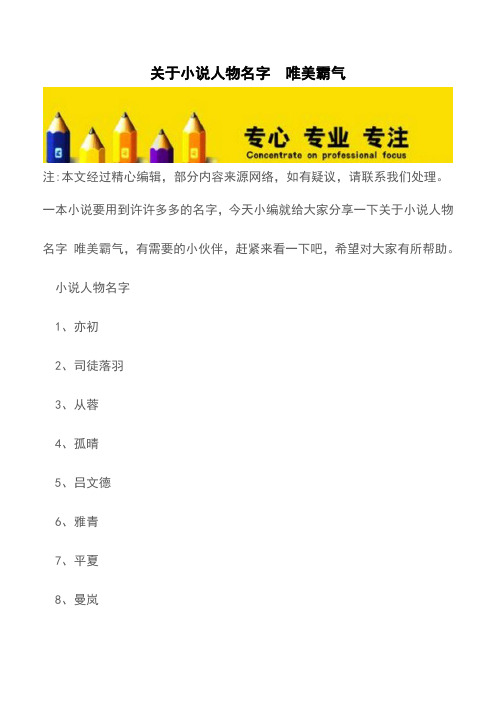 关于小说人物名字 唯美霸气

专心 专业 专注
Concentrate on professional focus

注:本文经过精心编辑，部分内容来源网络，如有疑议，请联系我们处理。

一本小说要用到许许多多的名字，今天小编就给大家分享一下关于小说人物名字 唯美霸气，有需要的小伙伴，赶紧来看一下吧，希望对大家有所帮助。

小说人物名字

1、亦初

2、司徒落羽

3、从蓉

4、孤晴

5、吕文德

6、雅青

7、平夏

8、曼岚